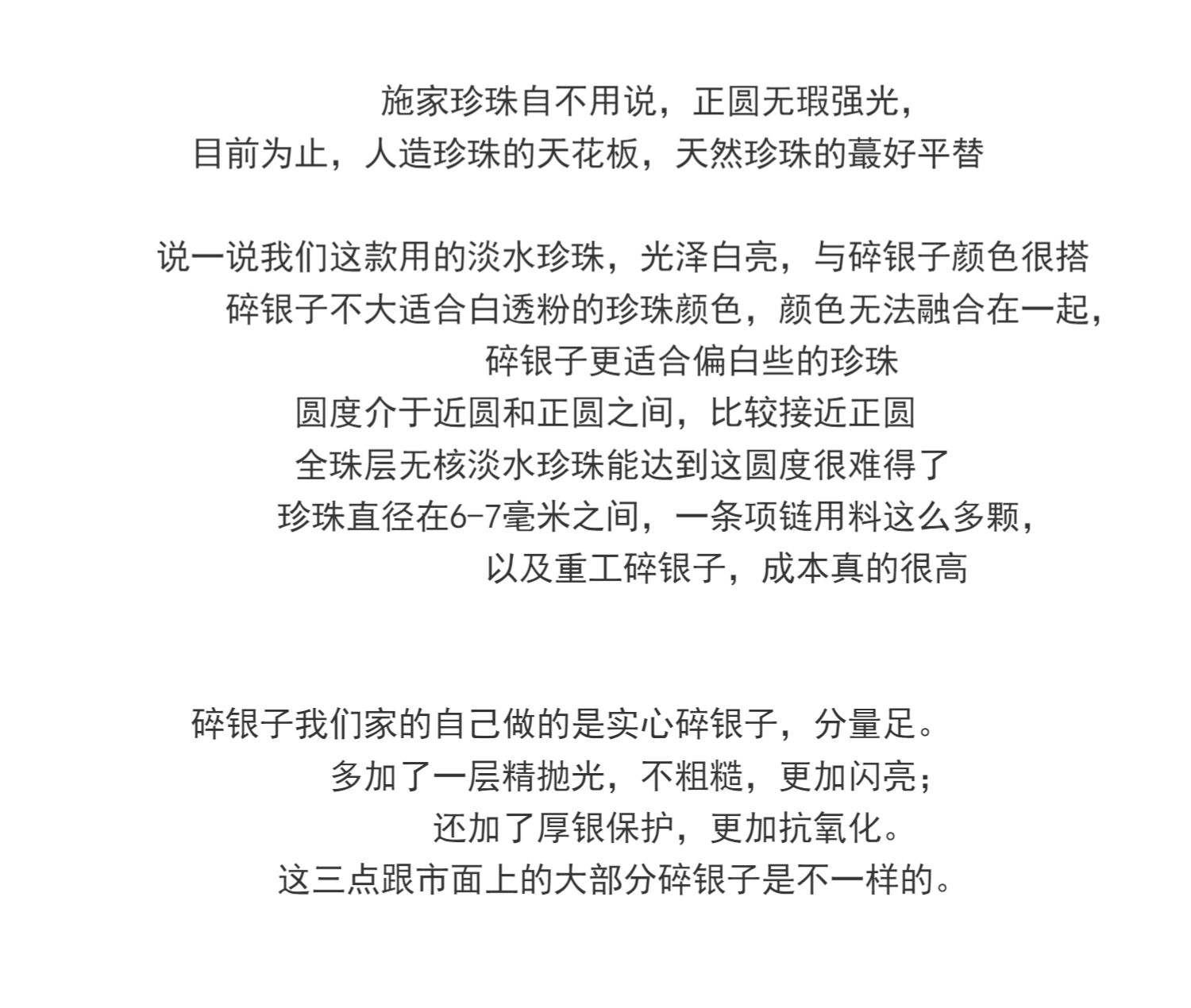 施家珍珠自不用说，正圆无瑕强光，
目前为止，人造珍珠的天花板，天然珍珠的蕞好平替

说一说我们这款用的淡水珍珠，光泽白亮，与碎银子颜色很搭
碎银子不大适合白透粉的珍珠颜色，颜色无法融合在一起，
碎银子更适合偏白些的珍珠
圆度介于近圆和正圆之间，比较接近正圆
全珠层无核淡水珍珠能达到这圆度很难得了
珍珠直径在6-7毫米之间，一条项链用料这么多颗，
以及重工碎银子，成本真的很高

碎银子我们家的自己做的是实心碎银子，分量足。
多加了一层精抛光，不粗糙，更加闪亮；
还加了厚银保护，更加抗氧化。
这三点跟市面上的大部分碎银子是不一样的。